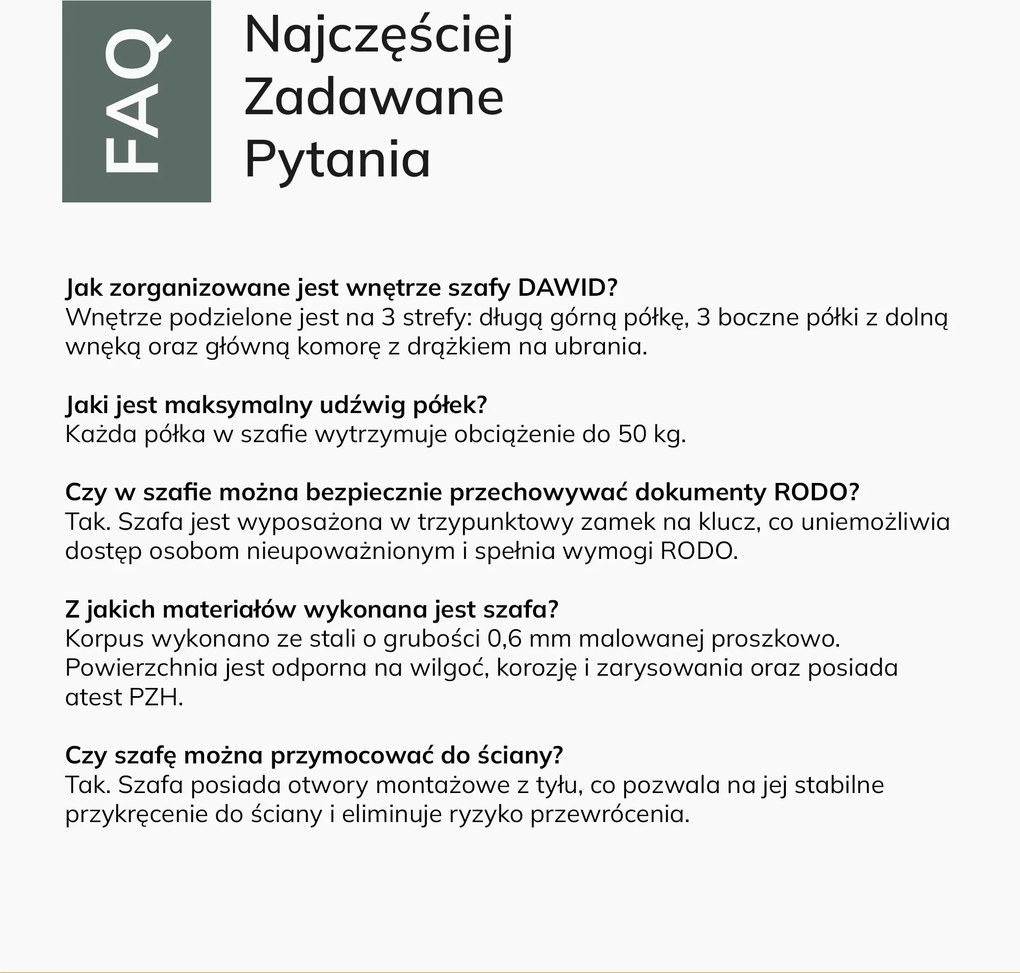 FAQ

Najczęściej
Zadawane
Pytania

Jak zorganizowane jest wnętrze szafy DAWID?
Wnętrze podzielone jest na 3 strefy: długą górną półkę, 3 boczne półki z dolną wnęką oraz główną komorę z drążkiem na ubrania.

Jaki jest maksymalny udźwig półek?
Każda półka w szafie wytrzymuje obciążenie do 50 kg.

Czy w szafie można bezpiecznie przechowywać dokumenty RODO?
Tak. Szafa jest wyposażona w trzypunktowy zamek na klucz, co uniemożliwia dostęp osobom nieupoważnionym i spełnia wymogi RODO.

Z jakich materiałów wykonana jest szafa?
Korpus wykonano ze stali o grubości 0,6 mm malowanej proszkowo. Powierzchnia jest odporna na wilgoć, korozję i zarysowania oraz posiada atest PZH.

Czy szafę można przymocować do ściany?
Tak. Szafa posiada otwory montażowe z tyłu, co pozwala na jej stabilne przykręcenie do ściany i eliminuje ryzyko przewrócenia.